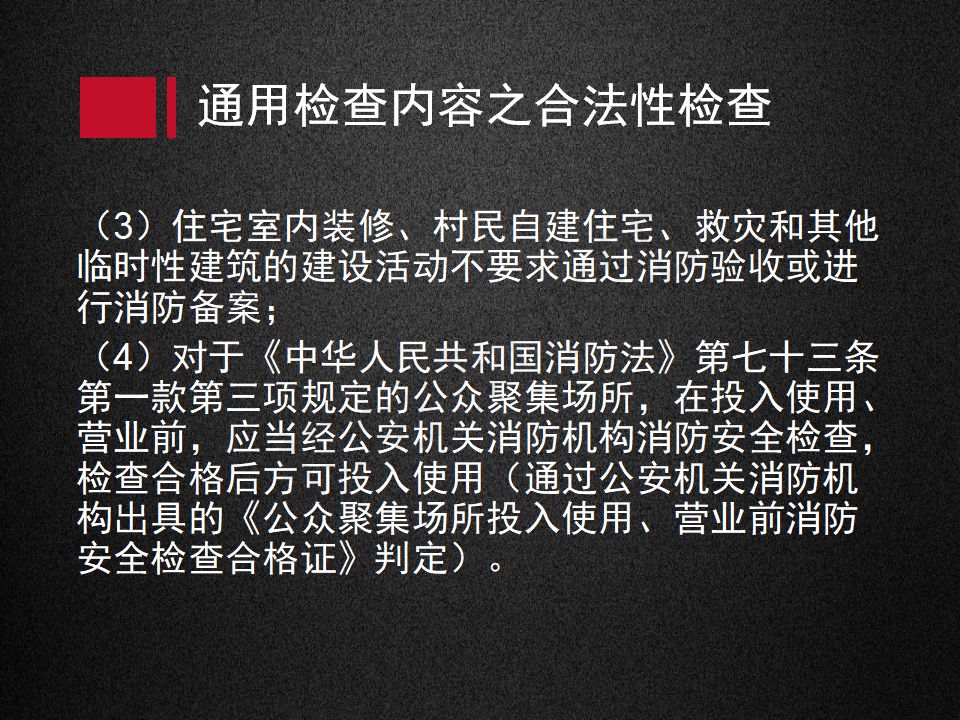 通用检查内容之合法性检查

（3）住宅室内装修、村民自建住宅、救灾和其他临时性建筑的建设活动不要求通过消防验收或进行消防备案；

（4）对于《中华人民共和国消防法》第七十三条第一款第三项规定的公众聚集场所，在投入使用、营业前，应当经公安机关消防机构消防安全检查，检查合格后方可投入使用（通过公安机关消防机构出具的《公众聚集场所投入使用、营业前消防安全检查合格证》判定）。